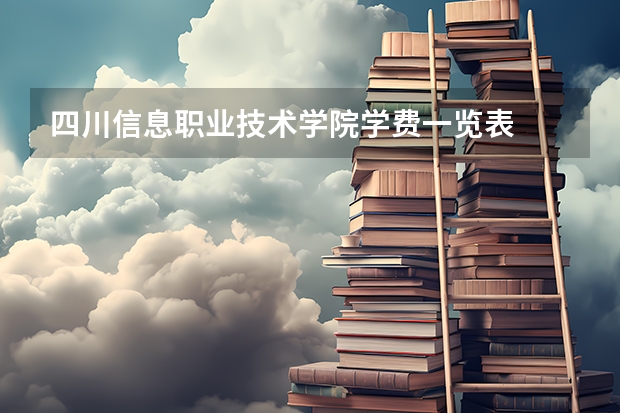 四川信息职业技术学院学费一览表